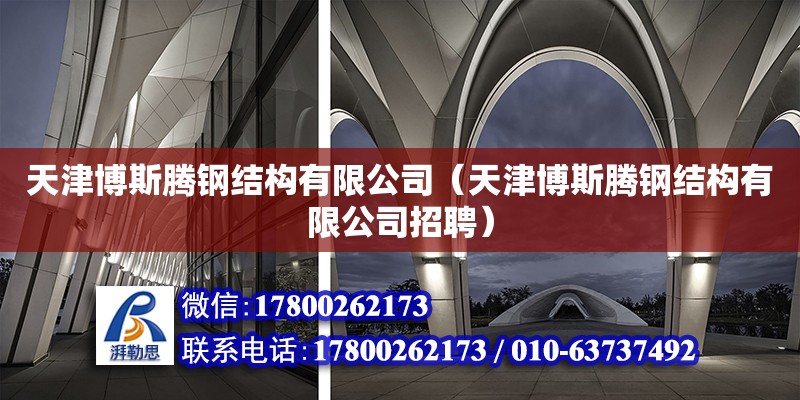 天津博斯腾钢结构有限公司（天津博斯腾钢结构有限公司招聘）

湃勒思

微信:17800262173

联系电话:17800262173 / 010-63737492